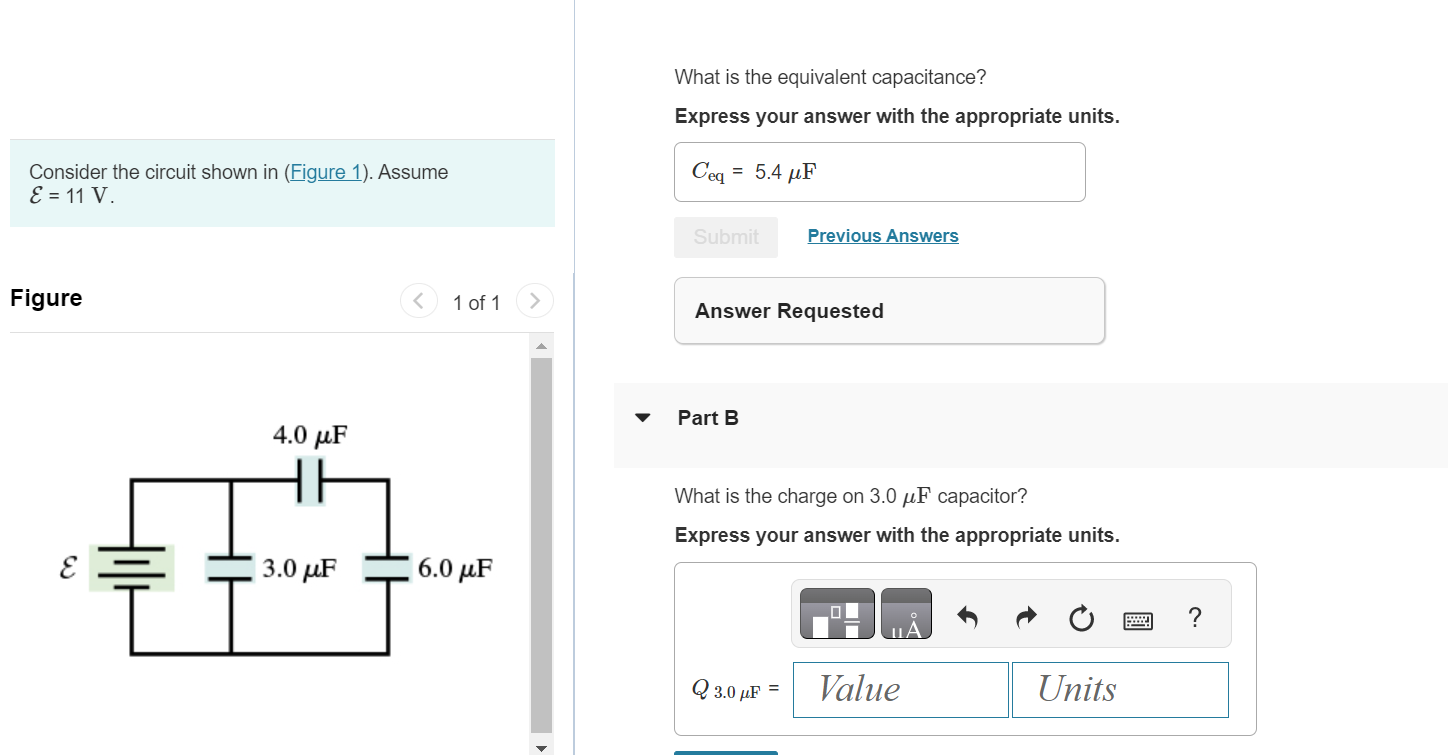 Consider the circuit shown in (Figure 1). Assume $\mathcal{E}$ = 11 V.

Figure

1 of 1

4.0 $\mu$F

$\mathcal{E}$

3.0 $\mu$F

6.0 $\mu$F

What is the equivalent capacitance?

Express your answer with the appropriate units.

$C_{eq}$ = 5.4 $\mu$F

Submit

Previous Answers

Answer Requested

Part B

What is the charge on 3.0 $\mu$F capacitor?

Express your answer with the appropriate units.

μÅ

?

$Q_{3.0\ \mu F}$ =

Value

Units